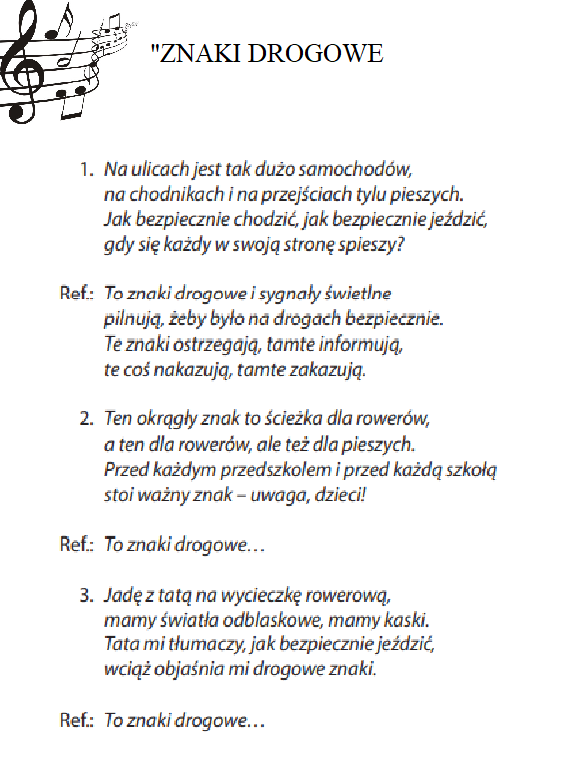 "ZNAKI DROGOWE

1. Na ulicach jest tak dużo samochodów, na chodnikach i na przejściach tylu pieszych. Jak bezpiecznie chodzić, jak bezpiecznie jeździć, gdy się każdy w swoją stronę spieszy?

Ref.: To znaki drogowe i sygnały świetlne pilnują, żeby było na drogach bezpiecznie. Te znaki ostrzegają, tamte informują, te coś nakazują, tamte zakazują.

2. Ten okrągły znak to ścieżka dla rowerów, a ten dla rowerów, ale też dla pieszych. Przed każdym przedszkolem i przed każdą szkołą stoi ważny znak – uwaga, dzieci!

Ref.: To znaki drogowe…

3. Jadę z tatą na wycieczkę rowerową, mamy światła odblaskowe, mamy kaski. Tata mi tłumaczy, jak bezpiecznie jeździć, wciąż objaśnia mi drogowe znaki.

Ref.: To znaki drogowe…